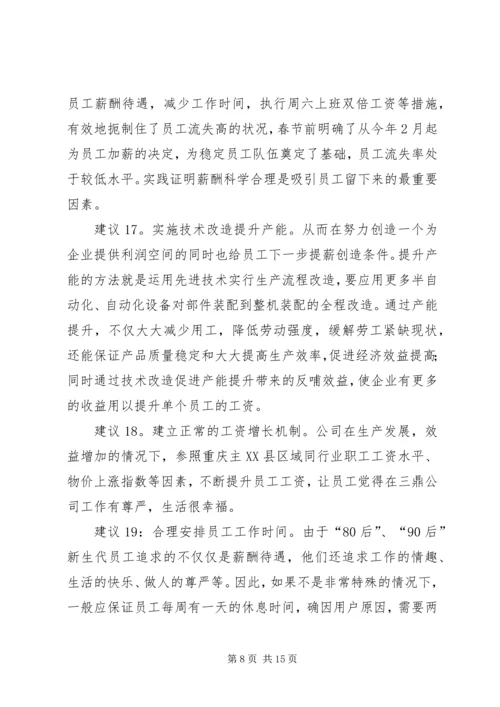 员工薪酬待遇，减少工作时间，执行周六上班双倍工资等措施，有效地扼制住了员工流失高的状况，春节前明确了从今年2月起为员工加薪的决定，为稳定员工队伍奠定了基础，员工流失率处于较低水平。实践证明薪酬科学合理是吸引员工留下来的最重要因素。

建议17。实施技术改造提升产能。从而在努力创造一个为企业提供利润空间的同时也给员工下一步提薪创造条件。提升产能的方法就是运用先进技术实行生产流程改造，要应用更多半自动化、自动化设备对部件装配到整机装配的全程改造。通过产能提升，不仅大大减少用工，降低劳动强度，缓解劳工紧缺现状，还能保证产品质量稳定和大大提高生产效率，促进经济效益提高；同时通过技术改造促进产能提升带来的反哺效益，使企业有更多的收益用以提升单个员工的工资。

建议18。建立正常的工资增长机制。公司在生产发展，效益增加的情况下，参照重庆主XX县区域同行业职工工资水平、物价上涨指数等因素，不断提升员工工资，让员工觉得在三鼎公司工作有尊严，生活很幸福。

建议19：合理安排员工工作时间。由于“80后”、“90后”新生代员工追求的不仅仅是薪酬待遇，他们还追求工作的情趣、生活的快乐、做人的尊严等。因此，如果不是非常特殊的情况下，一般应保证员工每周有一天的休息时间，确因用户原因，需要两

第8页 共15页